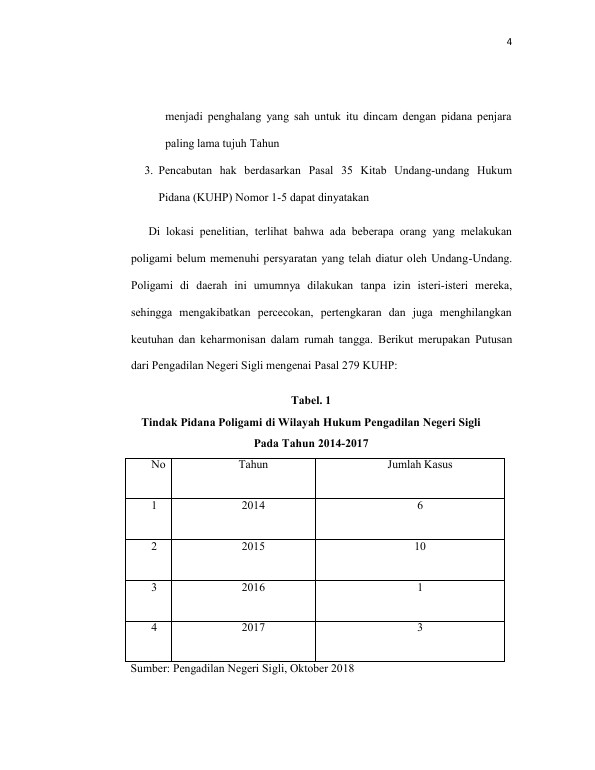 4

menjadi penghalang yang sah untuk itu dincam dengan pidana penjara paling lama tujuh Tahun

3. Pencabutan hak berdasarkan Pasal 35 Kitab Undang-undang Hukum Pidana (KUHP) Nomor 1-5 dapat dinyatakan

Di lokasi penelitian, terlihat bahwa ada beberapa orang yang melakukan poligami belum memenuhi persyaratan yang telah diatur oleh Undang-Undang. Poligami di daerah ini umumnya dilakukan tanpa izin isteri-isteri mereka, sehingga mengakibatkan percecokan, pertengkaran dan juga menghilangkan keutuhan dan keharmonisan dalam rumah tangga. Berikut merupakan Putusan dari Pengadilan Negeri Sigli mengenai Pasal 279 KUHP:

Tabel. 1
Tindak Pidana Poligami di Wilayah Hukum Pengadilan Negeri Sigli Pada Tahun 2014-2017

| No | Tahun | Jumlah Kasus |
|---|---|---|
| 1 | 2014 | 6 |
| 2 | 2015 | 10 |
| 3 | 2016 | 1 |
| 4 | 2017 | 3 |

Sumber: Pengadilan Negeri Sigli, Oktober 2018